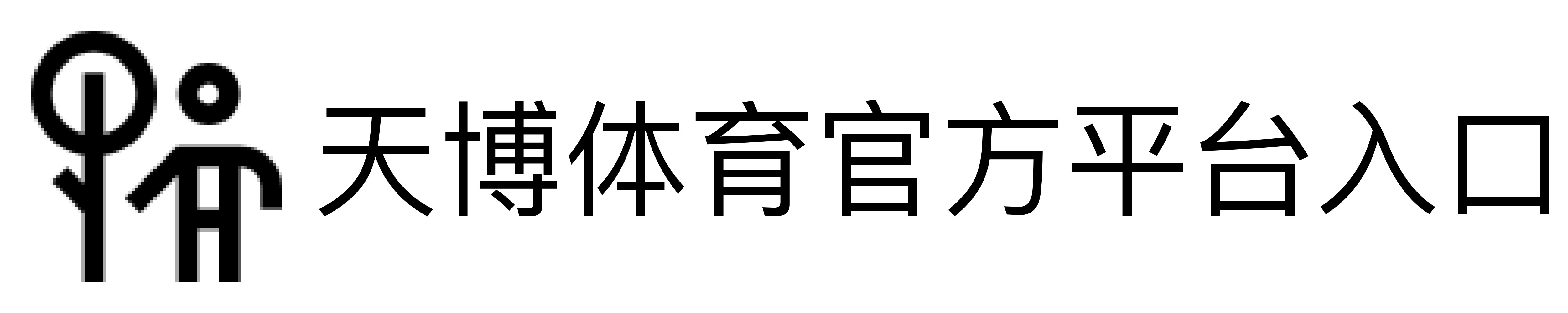 天博体育官方平台入口